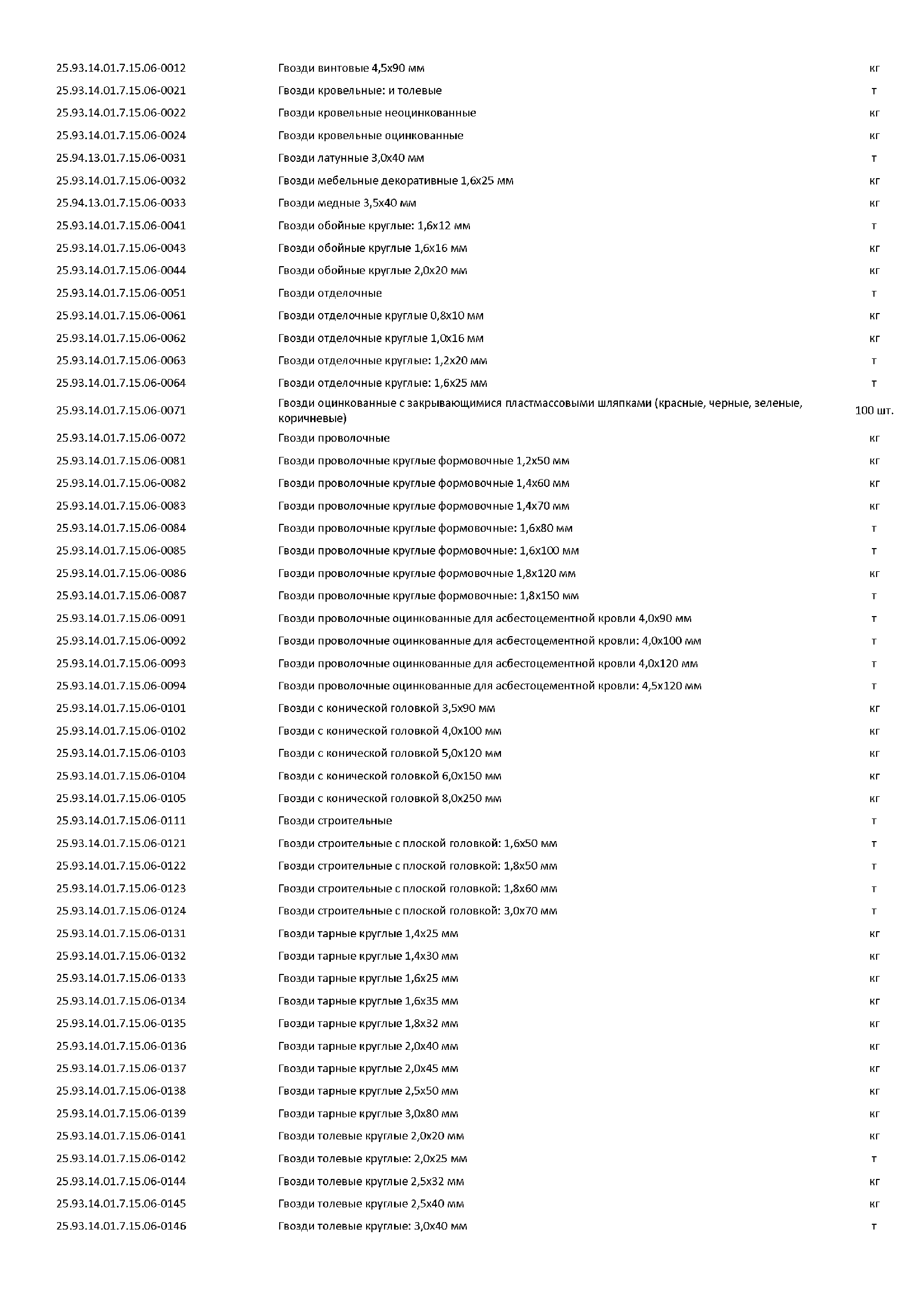 | | | |
|---|---|---|
| 25.93.14.01.7.15.06-0012 | Гвозди винтовые 4,5х90 мм | кг |
| 25.93.14.01.7.15.06-0021 | Гвозди кровельные: и толевые | т |
| 25.93.14.01.7.15.06-0022 | Гвозди кровельные неоцинкованные | кг |
| 25.93.14.01.7.15.06-0024 | Гвозди кровельные оцинкованные | кг |
| 25.94.13.01.7.15.06-0031 | Гвозди латунные 3,0х40 мм | т |
| 25.93.14.01.7.15.06-0032 | Гвозди мебельные декоративные 1,6х25 мм | кг |
| 25.94.13.01.7.15.06-0033 | Гвозди медные 3,5х40 мм | кг |
| 25.93.14.01.7.15.06-0041 | Гвозди обойные круглые: 1,6х12 мм | т |
| 25.93.14.01.7.15.06-0043 | Гвозди обойные круглые 1,6х16 мм | кг |
| 25.93.14.01.7.15.06-0044 | Гвозди обойные круглые 2,0х20 мм | кг |
| 25.93.14.01.7.15.06-0051 | Гвозди отделочные | т |
| 25.93.14.01.7.15.06-0061 | Гвозди отделочные круглые 0,8х10 мм | кг |
| 25.93.14.01.7.15.06-0062 | Гвозди отделочные круглые 1,0х16 мм | кг |
| 25.93.14.01.7.15.06-0063 | Гвозди отделочные круглые: 1,2х20 мм | т |
| 25.93.14.01.7.15.06-0064 | Гвозди отделочные круглые: 1,6х25 мм | т |
| 25.93.14.01.7.15.06-0071 | Гвозди оцинкованные с закрывающимися пластмассовыми шляпками (красные, черные, зеленые, коричневые) | 100 шт. |
| 25.93.14.01.7.15.06-0072 | Гвозди проволочные | кг |
| 25.93.14.01.7.15.06-0081 | Гвозди проволочные круглые формовочные 1,2х50 мм | кг |
| 25.93.14.01.7.15.06-0082 | Гвозди проволочные круглые формовочные 1,4х60 мм | кг |
| 25.93.14.01.7.15.06-0083 | Гвозди проволочные круглые формовочные 1,4х70 мм | кг |
| 25.93.14.01.7.15.06-0084 | Гвозди проволочные круглые формовочные: 1,6х80 мм | т |
| 25.93.14.01.7.15.06-0085 | Гвозди проволочные круглые формовочные: 1,6х100 мм | т |
| 25.93.14.01.7.15.06-0086 | Гвозди проволочные круглые формовочные 1,8х120 мм | кг |
| 25.93.14.01.7.15.06-0087 | Гвозди проволочные круглые формовочные: 1,8х150 мм | т |
| 25.93.14.01.7.15.06-0091 | Гвозди проволочные оцинкованные для асбестоцементной кровли 4,0х90 мм | т |
| 25.93.14.01.7.15.06-0092 | Гвозди проволочные оцинкованные для асбестоцементной кровли: 4,0х100 мм | т |
| 25.93.14.01.7.15.06-0093 | Гвозди проволочные оцинкованные для асбестоцементной кровли 4,0х120 мм | т |
| 25.93.14.01.7.15.06-0094 | Гвозди проволочные оцинкованные для асбестоцементной кровли: 4,5х120 мм | т |
| 25.93.14.01.7.15.06-0101 | Гвозди с конической головкой 3,5х90 мм | кг |
| 25.93.14.01.7.15.06-0102 | Гвозди с конической головкой 4,0х100 мм | кг |
| 25.93.14.01.7.15.06-0103 | Гвозди с конической головкой 5,0х120 мм | кг |
| 25.93.14.01.7.15.06-0104 | Гвозди с конической головкой 6,0х150 мм | кг |
| 25.93.14.01.7.15.06-0105 | Гвозди с конической головкой 8,0х250 мм | кг |
| 25.93.14.01.7.15.06-0111 | Гвозди строительные | т |
| 25.93.14.01.7.15.06-0121 | Гвозди строительные с плоской головкой: 1,6х50 мм | т |
| 25.93.14.01.7.15.06-0122 | Гвозди строительные с плоской головкой: 1,8х50 мм | т |
| 25.93.14.01.7.15.06-0123 | Гвозди строительные с плоской головкой: 1,8х60 мм | т |
| 25.93.14.01.7.15.06-0124 | Гвозди строительные с плоской головкой: 3,0х70 мм | т |
| 25.93.14.01.7.15.06-0131 | Гвозди тарные круглые 1,4х25 мм | кг |
| 25.93.14.01.7.15.06-0132 | Гвозди тарные круглые 1,4х30 мм | кг |
| 25.93.14.01.7.15.06-0133 | Гвозди тарные круглые 1,6х25 мм | кг |
| 25.93.14.01.7.15.06-0134 | Гвозди тарные круглые 1,6х35 мм | кг |
| 25.93.14.01.7.15.06-0135 | Гвозди тарные круглые 1,8х32 мм | кг |
| 25.93.14.01.7.15.06-0136 | Гвозди тарные круглые 2,0х40 мм | кг |
| 25.93.14.01.7.15.06-0137 | Гвозди тарные круглые 2,0х45 мм | кг |
| 25.93.14.01.7.15.06-0138 | Гвозди тарные круглые 2,5х50 мм | кг |
| 25.93.14.01.7.15.06-0139 | Гвозди тарные круглые 3,0х80 мм | кг |
| 25.93.14.01.7.15.06-0141 | Гвозди толевые круглые 2,0х20 мм | кг |
| 25.93.14.01.7.15.06-0142 | Гвозди толевые круглые: 2,0х25 мм | т |
| 25.93.14.01.7.15.06-0144 | Гвозди толевые круглые 2,5х32 мм | кг |
| 25.93.14.01.7.15.06-0145 | Гвозди толевые круглые 2,5х40 мм | кг |
| 25.93.14.01.7.15.06-0146 | Гвозди толевые круглые: 3,0х40 мм | т |